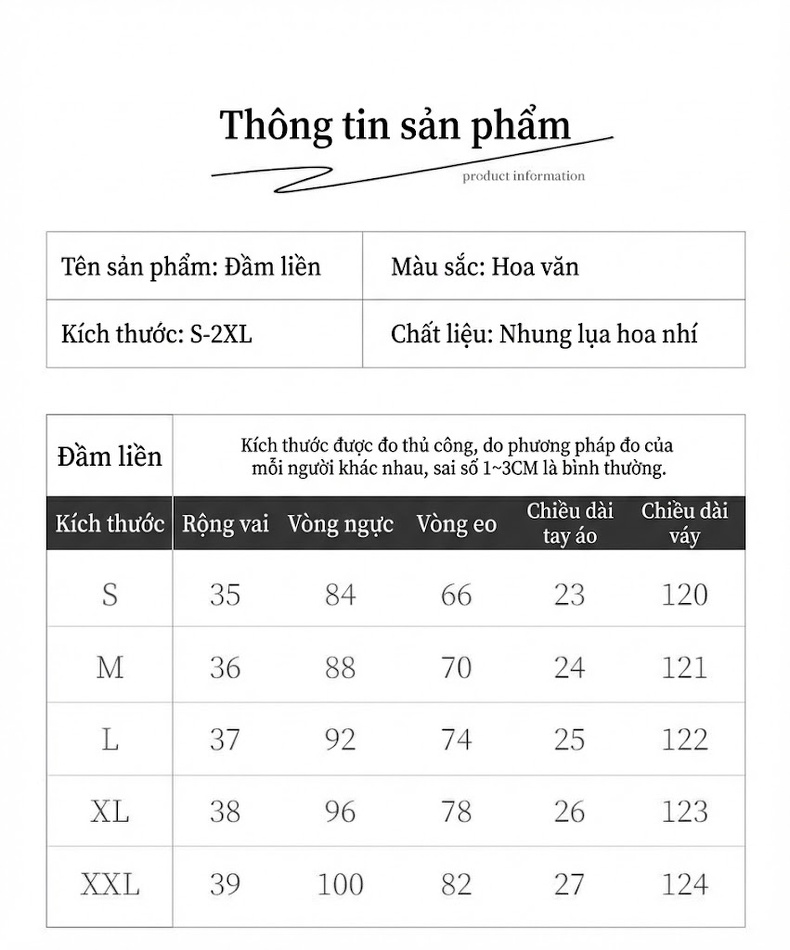 Thông tin sản phẩm

product information

| Tên sản phẩm: Đầm liền | Màu sắc: Hoa văn |
|---|---|
| Kích thước: S-2XL | Chất liệu: Nhung lụa hoa nhí |

Đầm liền

Kích thước được đo thủ công, do phương pháp đo của mỗi người khác nhau, sai số 1~3CM là bình thường.

| Kích thước | Rộng vai | Vòng ngực | Vòng eo | Chiều dài tay áo | Chiều dài váy |
|---|---|---|---|---|---|
| S | 35 | 84 | 66 | 23 | 120 |
| M | 36 | 88 | 70 | 24 | 121 |
| L | 37 | 92 | 74 | 25 | 122 |
| XL | 38 | 96 | 78 | 26 | 123 |
| XXL | 39 | 100 | 82 | 27 | 124 |